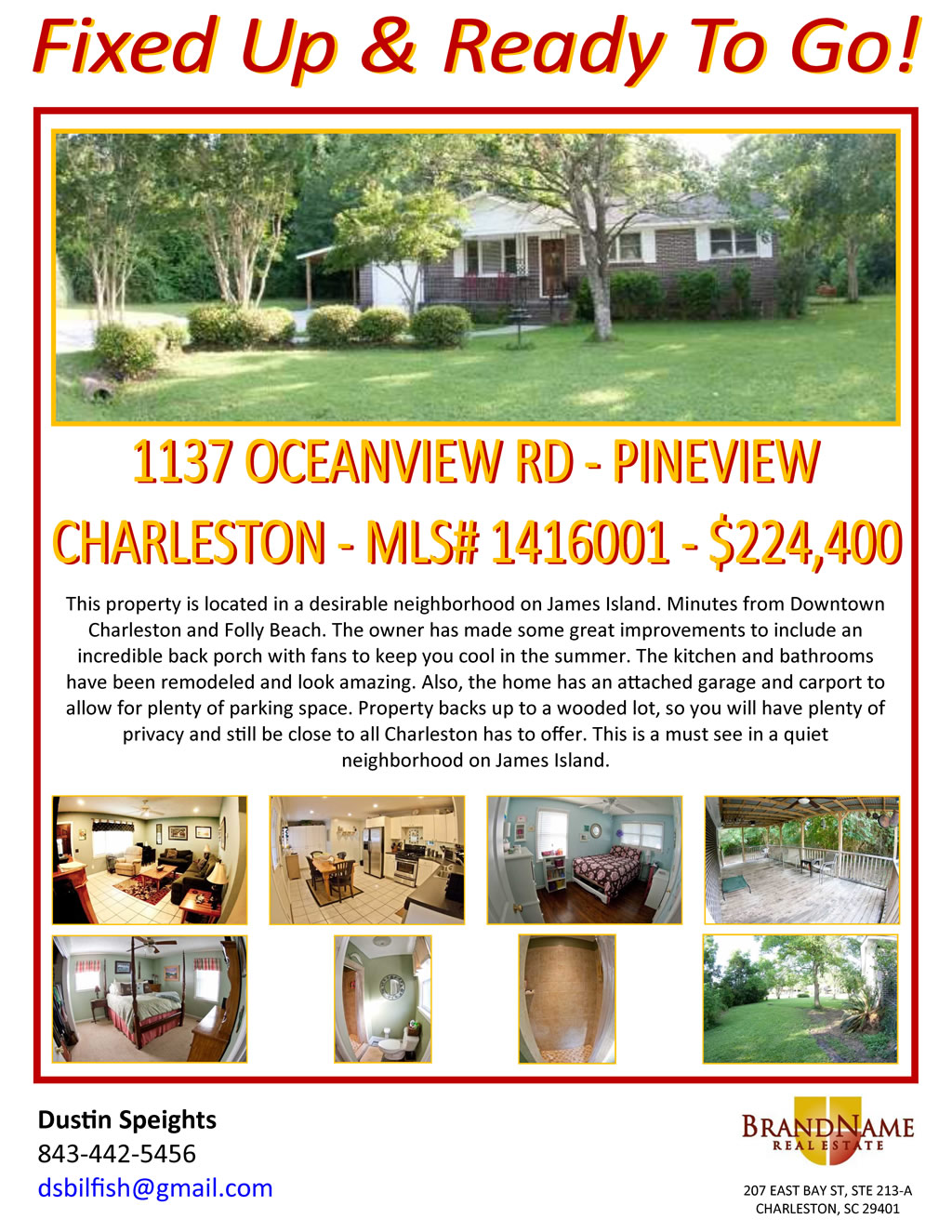 Fixed Up & Ready To Go!

1137 OCEANVIEW RD - PINEVIEW

CHARLESTON - MLS# 1416001 - $224,400

This property is located in a desirable neighborhood on James Island. Minutes from Downtown Charleston and Folly Beach. The owner has made some great improvements to include an incredible back porch with fans to keep you cool in the summer. The kitchen and bathrooms have been remodeled and look amazing. Also, the home has an attached garage and carport to allow for plenty of parking space. Property backs up to a wooded lot, so you will have plenty of privacy and still be close to all Charleston has to offer. This is a must see in a quiet neighborhood on James Island.

Dustin Speights
843-442-5456
dsbilfish@gmail.com

BRANDNAME
REAL ESTATE

207 EAST BAY ST, STE 213-A
CHARLESTON, SC 29401